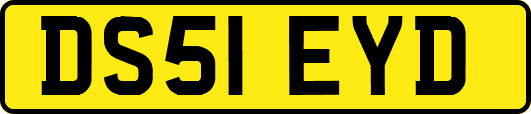 DS51 EYD